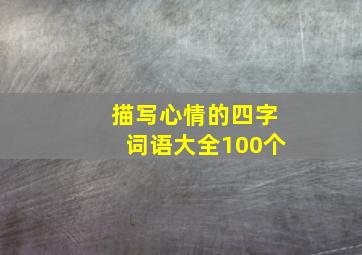 描写心情的四字词语大全100个